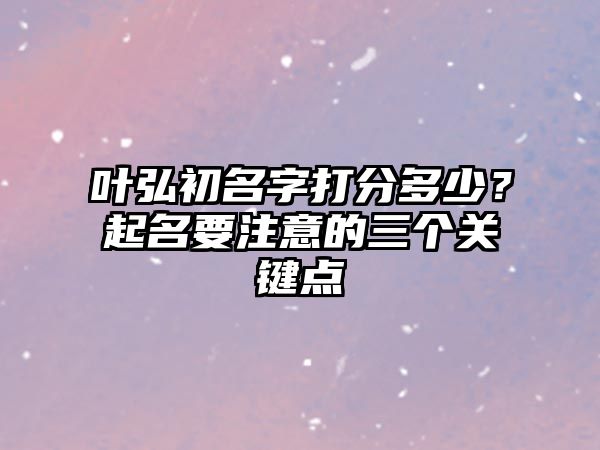 叶弘初名字打分多少？起名要注意的三个关键点